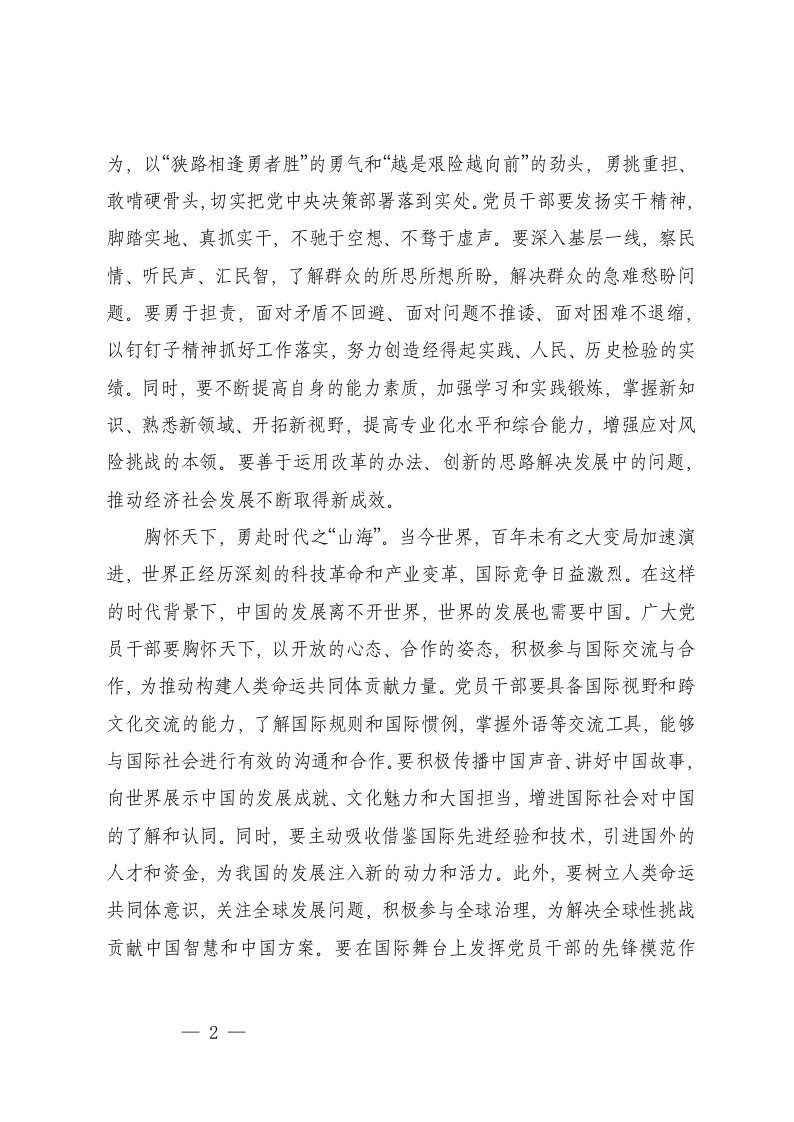 为，以“狭路相逢勇者胜”的勇气和“越是艰险越向前”的劲头，勇挑重担、敢啃硬骨头，切实把党中央决策部署落到实处。党员干部要发扬实干精神，脚踏实地、真抓实干，不驰于空想、不骛于虚声。要深入基层一线，察民情、听民声、汇民智，了解群众的所思所想所盼，解决群众的急难愁盼问题。要勇于担责，面对矛盾不回避、面对问题不推诿、面对困难不退缩，以钉钉子精神抓好工作落实，努力创造经得起实践、人民、历史检验的实绩。同时，要不断提高自身的能力素质，加强学习和实践锻炼，掌握新知识、熟悉新领域、开拓新视野，提高专业化水平和综合能力，增强应对风险挑战的本领。要善于运用改革的办法、创新的思路解决发展中的问题，推动经济社会发展不断取得新成效。

胸怀天下，勇赴时代之“山海”。当今世界，百年未有之大变局加速演进，世界正经历深刻的科技革命和产业变革，国际竞争日益激烈。在这样的时代背景下，中国的发展离不开世界，世界的发展也需要中国。广大党员干部要胸怀天下，以开放的心态、合作的姿态，积极参与国际交流与合作，为推动构建人类命运共同体贡献力量。党员干部要具备国际视野和跨文化交流的能力，了解国际规则和国际惯例，掌握外语等交流工具，能够与国际社会进行有效的沟通和合作。要积极传播中国声音、讲好中国故事，向世界展示中国的发展成就、文化魅力和大国担当，增进国际社会对中国的了解和认同。同时，要主动吸收借鉴国际先进经验和技术，引进国外的人才和资金，为我国的发展注入新的动力和活力。此外，要树立人类命运共同体意识，关注全球发展问题，积极参与全球治理，为解决全球性挑战贡献中国智慧和中国方案。要在国际舞台上发挥党员干部的先锋模范作

— 2 —